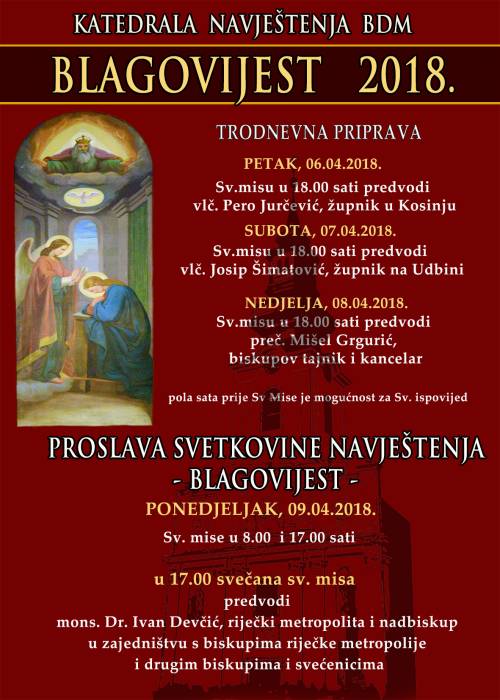 KATEDRALA NAVJEŠTENJA BDM

BLAGOVIJEST 2018.

TRODNEVNA PRIPRAVA

PETAK, 06.04.2018.

Sv.misu u 18.00 sati predvodi vlč. Pero Jurčević, župnik u Kosinju

SUBOTA, 07.04.2018.

Sv.misu u 18.00 sati predvodi vlč. Josip Šimatović, župnik na Udbini

NEDJELJA, 08.04.2018.

Sv.misu u 18.00 sati predvodi preč. Mišel Grgurić, biskupov tajnik i kancelar

pola sata prije Sv Mise je mogućnost za Sv. ispovijed

PROSLAVA SVETKOVINE NAVJEŠTENJA - BLAGOVIJEST -

PONEDJELJAK, 09.04.2018.

Sv. mise u 8.00 i 17.00 sati

u 17.00 svečana sv. misa

predvodi

mons. Dr. Ivan Devčić, riječki metropolita i nadbiskup u zajedništvu s biskupima riječke metropolije i drugim biskupima i svećenicima